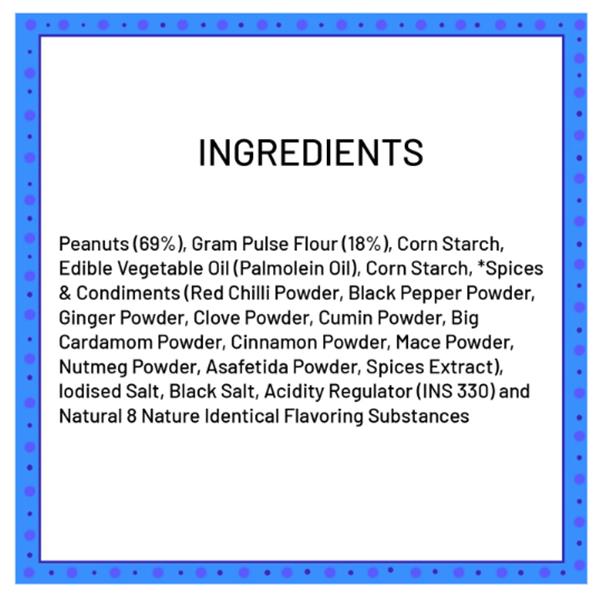 INGREDIENTS

Peanuts (69%), Gram Pulse Flour (18%), Corn Starch, Edible Vegetable Oil (Palmolein Oil), Corn Starch, *Spices & Condiments (Red Chilli Powder, Black Pepper Powder, Ginger Powder, Clove Powder, Cumin Powder, Big Cardamom Powder, Cinnamon Powder, Mace Powder, Nutmeg Powder, Asafetida Powder, Spices Extract), Iodised Salt, Black Salt, Acidity Regulator (INS 330) and Natural 8 Nature Identical Flavoring Substances